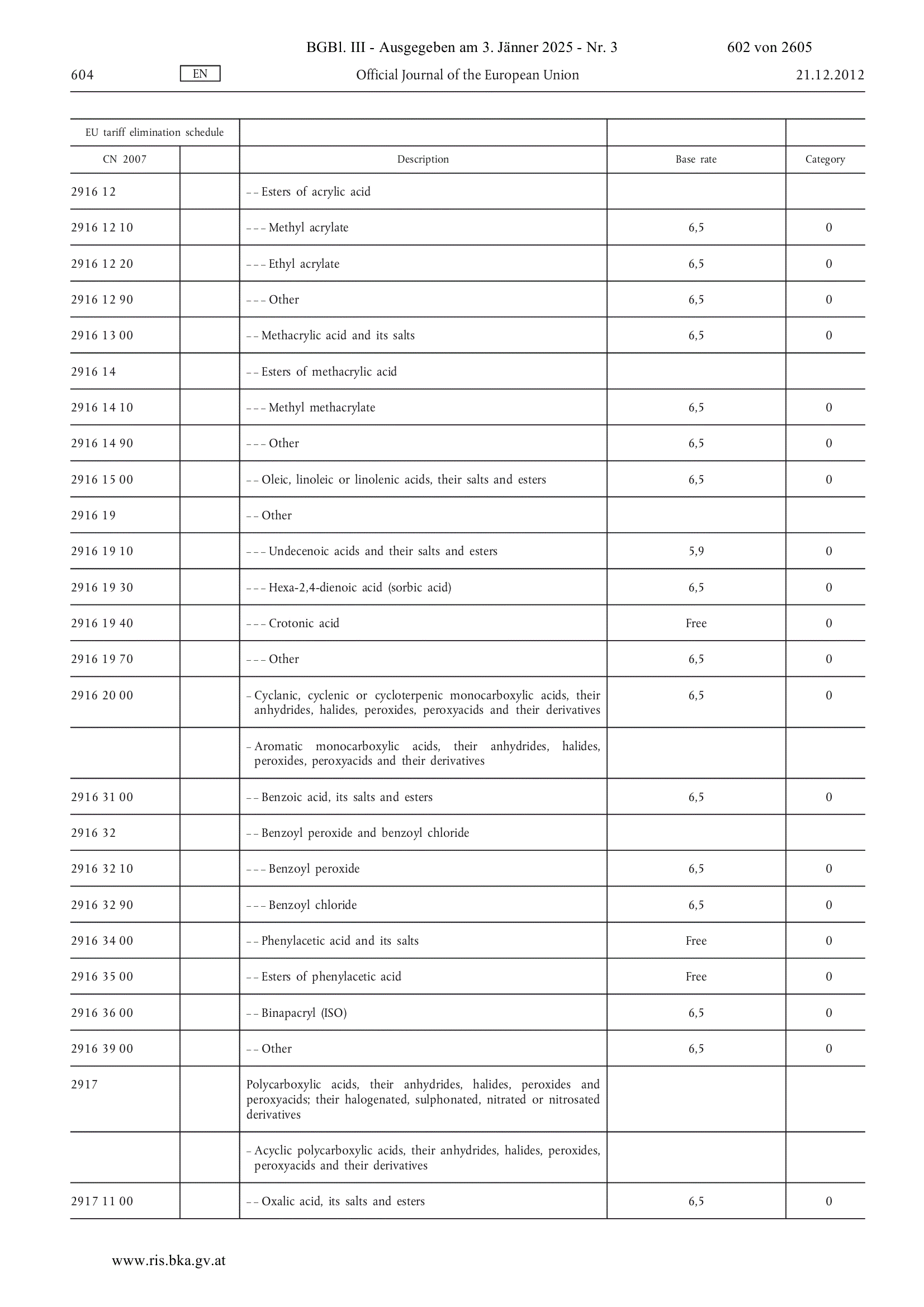 BGBl. III - Ausgegeben am 3. Jänner 2025 - Nr. 3 602 von 2605

604 EN Official Journal of the European Union 21.12.2012

| EU tariff elimination schedule | | | | |
|---|---|---|---|---|
| CN 2007 | | Description | Base rate | Category |
| 2916 12 | | – – Esters of acrylic acid | | |
| 2916 12 10 | | – – – Methyl acrylate | 6,5 | 0 |
| 2916 12 20 | | – – – Ethyl acrylate | 6,5 | 0 |
| 2916 12 90 | | – – – Other | 6,5 | 0 |
| 2916 13 00 | | – – Methacrylic acid and its salts | 6,5 | 0 |
| 2916 14 | | – – Esters of methacrylic acid | | |
| 2916 14 10 | | – – – Methyl methacrylate | 6,5 | 0 |
| 2916 14 90 | | – – – Other | 6,5 | 0 |
| 2916 15 00 | | – – Oleic, linoleic or linolenic acids, their salts and esters | 6,5 | 0 |
| 2916 19 | | – – Other | | |
| 2916 19 10 | | – – – Undecenoic acids and their salts and esters | 5,9 | 0 |
| 2916 19 30 | | – – – Hexa-2,4-dienoic acid (sorbic acid) | 6,5 | 0 |
| 2916 19 40 | | – – – Crotonic acid | Free | 0 |
| 2916 19 70 | | – – – Other | 6,5 | 0 |
| 2916 20 00 | | – Cyclanic, cyclenic or cycloterpenic monocarboxylic acids, their anhydrides, halides, peroxides, peroxyacids and their derivatives | 6,5 | 0 |
| | | – Aromatic monocarboxylic acids, their anhydrides, halides, peroxides, peroxyacids and their derivatives | | |
| 2916 31 00 | | – – Benzoic acid, its salts and esters | 6,5 | 0 |
| 2916 32 | | – – Benzoyl peroxide and benzoyl chloride | | |
| 2916 32 10 | | – – – Benzoyl peroxide | 6,5 | 0 |
| 2916 32 90 | | – – – Benzoyl chloride | 6,5 | 0 |
| 2916 34 00 | | – – Phenylacetic acid and its salts | Free | 0 |
| 2916 35 00 | | – – Esters of phenylacetic acid | Free | 0 |
| 2916 36 00 | | – – Binapacryl (ISO) | 6,5 | 0 |
| 2916 39 00 | | – – Other | 6,5 | 0 |
| 2917 | | Polycarboxylic acids, their anhydrides, halides, peroxides and peroxyacids; their halogenated, sulphonated, nitrated or nitrosated derivatives | | |
| | | – Acyclic polycarboxylic acids, their anhydrides, halides, peroxides, peroxyacids and their derivatives | | |
| 2917 11 00 | | – – Oxalic acid, its salts and esters | 6,5 | 0 |

www.ris.bka.gv.at